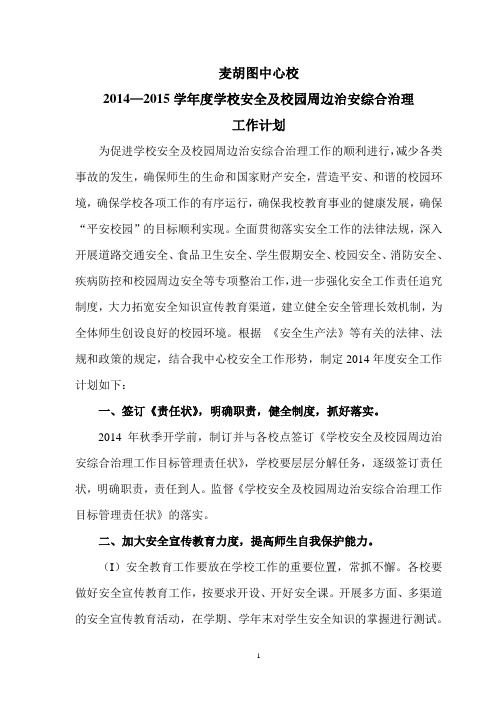 麦胡图中心校

2014—2015 学年度学校安全及校园周边治安综合治理

工作计划

为促进学校安全及校园周边治安综合治理工作的顺利进行，减少各类事故的发生，确保师生的生命和国家财产安全，营造平安、和谐的校园环境，确保学校各项工作的有序运行，确保我校教育事业的健康发展，确保“平安校园”的目标顺利实现。全面贯彻落实安全工作的法律法规，深入开展道路交通安全、食品卫生安全、学生假期安全、校园安全、消防安全、疾病防控和校园周边安全等专项整治工作，进一步强化安全工作责任追究制度，大力拓宽安全知识宣传教育渠道，建立健全安全管理长效机制，为全体师生创设良好的校园环境。根据 《安全生产法》等有关的法律、法规和政策的规定，结合我中心校安全工作形势，制定 2014 年度安全工作计划如下：

一、签订《责任状》，明确职责，健全制度，抓好落实。

2014 年秋季开学前，制订并与各校点签订《学校安全及校园周边治安综合治理工作目标管理责任状》，学校要层层分解任务，逐级签订责任状，明确职责，责任到人。监督《学校安全及校园周边治安综合治理工作目标管理责任状》的落实。

二、加大安全宣传教育力度，提高师生自我保护能力。

（I）安全教育工作要放在学校工作的重要位置，常抓不懈。各校要做好安全宣传教育工作，按要求开设、开好安全课。开展多方面、多渠道的安全宣传教育活动，在学期、学年末对学生安全知识的掌握进行测试。

1